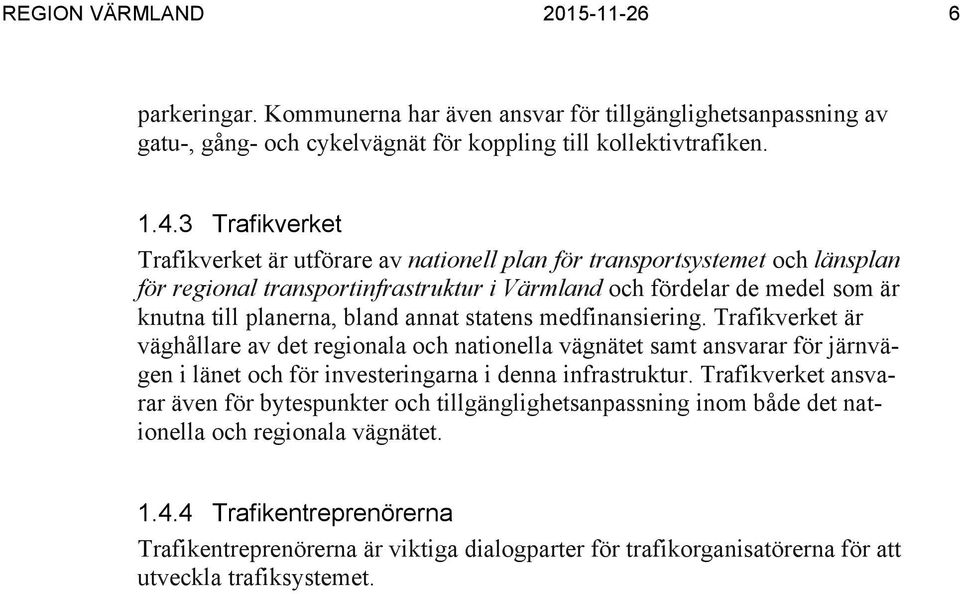 REGION VÄRMLAND 2015-11-26 6

parkeringar. Kommunerna har även ansvar för tillgänglighetsanpassning av gatu-, gång- och cykelvägnät för koppling till kollektivtrafiken.

1.4.3 Trafikverket

Trafikverket är utförare av nationell plan för transportsystemet och länsplan för regional transportinfrastruktur i Värmland och fördelar de medel som är knutna till planerna, bland annat statens medfinansiering. Trafikverket är väghållare av det regionala och nationella vägnätet samt ansvarar för järnvägen i länet och för investeringarna i denna infrastruktur. Trafikverket ansvarar även för bytespunkter och tillgänglighetsanpassning inom både det nationella och regionala vägnätet.

1.4.4 Trafikentreprenörerna

Trafikentreprenörerna är viktiga dialogparter för trafikorganisatörerna för att utveckla trafiksystemet.